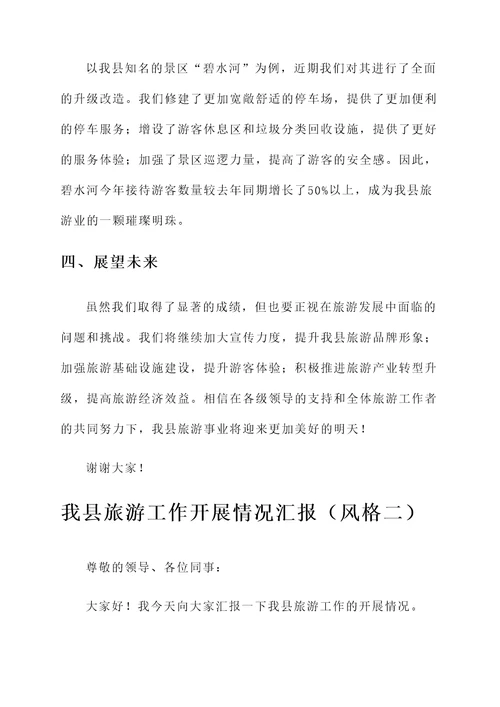 以我县知名的景区“碧水河”为例，近期我们对其进行了全面的升级改造。我们修建了更加宽敞舒适的停车场，提供了更加便利的停车服务；增设了游客休息区和垃圾分类回收设施，提供了更好的服务体验；加强了景区巡逻力量，提高了游客的安全感。因此，碧水河今年接待游客数量较去年同期增长了50%以上，成为我县旅游业的一颗璀璨明珠。

四、展望未来

虽然我们取得了显著的成绩，但也要正视在旅游发展中面临的问题和挑战。我们将继续加大宣传力度，提升我县旅游品牌形象；加强旅游基础设施建设，提升游客体验；积极推进旅游产业转型升级，提高旅游经济效益。相信在各级领导的支持和全体旅游工作者的共同努力下，我县旅游事业将迎来更加美好的明天！

谢谢大家！

我县旅游工作开展情况汇报（风格二）

尊敬的领导、各位同事：

大家好！我今天向大家汇报一下我县旅游工作的开展情况。